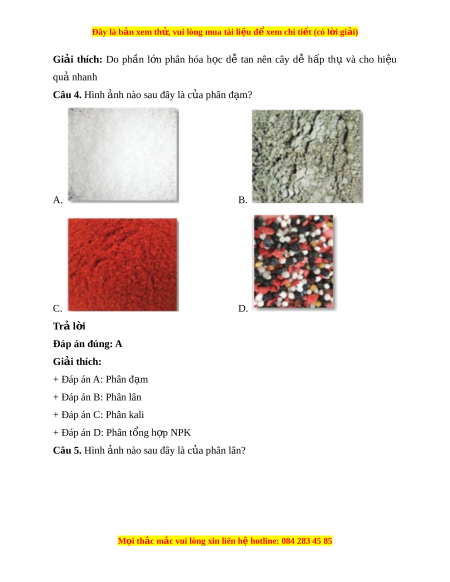 Đây là bản xem thử, vui lòng mua tài liệu để xem chi tiết (có lời giải)

**Giải thích:** Do phần lớn phân hóa học dễ tan nên cây dễ hấp thụ và cho hiệu quả nhanh

**Câu 4.** Hình ảnh nào sau đây là của phân đạm?

A.

B.

C.

D.

**Trả lời**

**Đáp án đúng: A**

**Giải thích:**

+ Đáp án A: Phân đạm

+ Đáp án B: Phân lân

+ Đáp án C: Phân kali

+ Đáp án D: Phân tổng hợp NPK

**Câu 5.** Hình ảnh nào sau đây là của phân lân?

Mọi thắc mắc vui lòng xin liên hệ hotline: 084 283 45 85